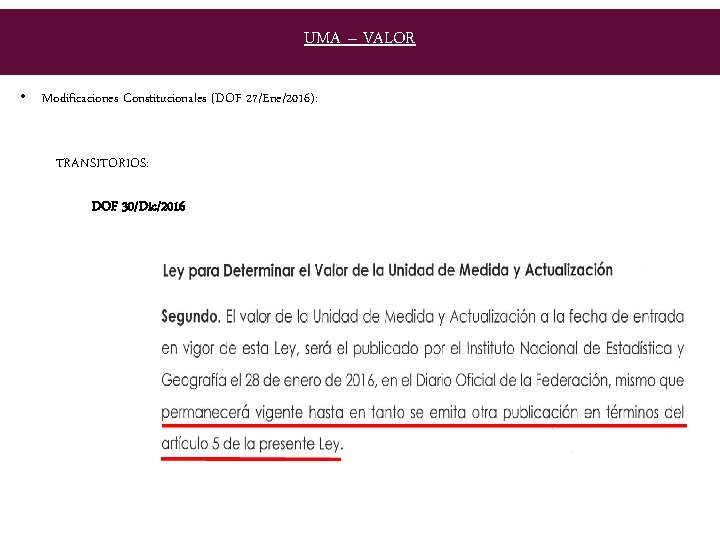 UMA – VALOR

• Modificaciones Constitucionales (DOF 27/Ene/2016):

TRANSITORIOS:

DOF 30/Dic/2016

Ley para Determinar el Valor de la Unidad de Medida y Actualización

Segundo. El valor de la Unidad de Medida y Actualización a la fecha de entrada en vigor de esta Ley, será el publicado por el Instituto Nacional de Estadística y Geografía el 28 de enero de 2016, en el Diario Oficial de la Federación, mismo que permanecerá vigente hasta en tanto se emita otra publicación en términos del artículo 5 de la presente Ley.